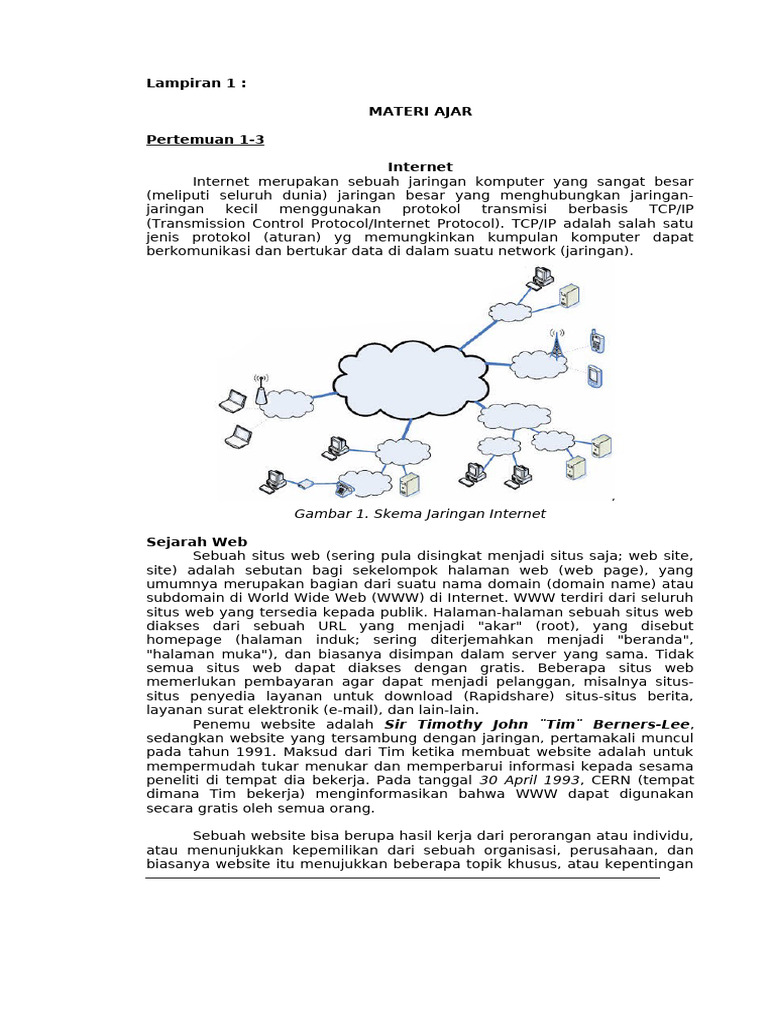 Lampiran 1 :

MATERI AJAR

Pertemuan 1-3

Internet

Internet merupakan sebuah jaringan komputer yang sangat besar (meliputi seluruh dunia) jaringan besar yang menghubungkan jaringan-jaringan kecil menggunakan protokol transmisi berbasis TCP/IP (Transmission Control Protocol/Internet Protocol). TCP/IP adalah salah satu jenis protokol (aturan) yg memungkinkan kumpulan komputer dapat berkomunikasi dan bertukar data di dalam suatu network (jaringan).

Gambar 1. Skema Jaringan Internet

Sejarah Web

Sebuah situs web (sering pula disingkat menjadi situs saja; web site, site) adalah sebutan bagi sekelompok halaman web (web page), yang umumnya merupakan bagian dari suatu nama domain (domain name) atau subdomain di World Wide Web (WWW) di Internet. WWW terdiri dari seluruh situs web yang tersedia kepada publik. Halaman-halaman sebuah situs web diakses dari sebuah URL yang menjadi "akar" (root), yang disebut homepage (halaman induk; sering diterjemahkan menjadi "beranda", "halaman muka"), dan biasanya disimpan dalam server yang sama. Tidak semua situs web dapat diakses dengan gratis. Beberapa situs web memerlukan pembayaran agar dapat menjadi pelanggan, misalnya situs-situs penyedia layanan untuk download (Rapidshare) situs-situs berita, layanan surat elektronik (e-mail), dan lain-lain.

Penemu website adalah Sir Timothy John ¨Tim¨ Berners-Lee, sedangkan website yang tersambung dengan jaringan, pertamakali muncul pada tahun 1991. Maksud dari Tim ketika membuat website adalah untuk mempermudah tukar menukar dan memperbarui informasi kepada sesama peneliti di tempat dia bekerja. Pada tanggal 30 April 1993, CERN (tempat dimana Tim bekerja) menginformasikan bahwa WWW dapat digunakan secara gratis oleh semua orang.

Sebuah website bisa berupa hasil kerja dari perorangan atau individu, atau menunjukkan kepemilikan dari sebuah organisasi, perusahaan, dan biasanya website itu menujukkan beberapa topik khusus, atau kepentingan